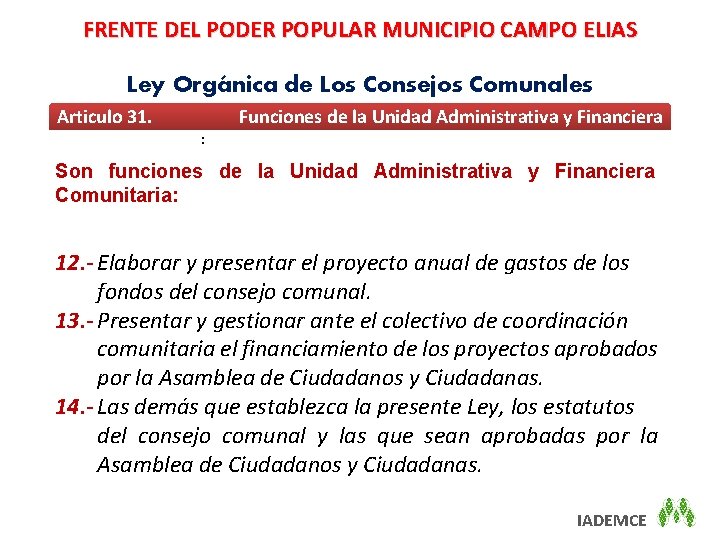 FRENTE DEL PODER POPULAR MUNICIPIO CAMPO ELIAS

Ley Orgánica de Los Consejos Comunales

Articulo 31. Funciones de la Unidad Administrativa y Financiera

:

Son funciones de la Unidad Administrativa y Financiera Comunitaria:

12.- Elaborar y presentar el proyecto anual de gastos de los fondos del consejo comunal.
13.- Presentar y gestionar ante el colectivo de coordinación comunitaria el financiamiento de los proyectos aprobados por la Asamblea de Ciudadanos y Ciudadanas.
14.- Las demás que establezca la presente Ley, los estatutos del consejo comunal y las que sean aprobadas por la Asamblea de Ciudadanos y Ciudadanas.

IADEMCE